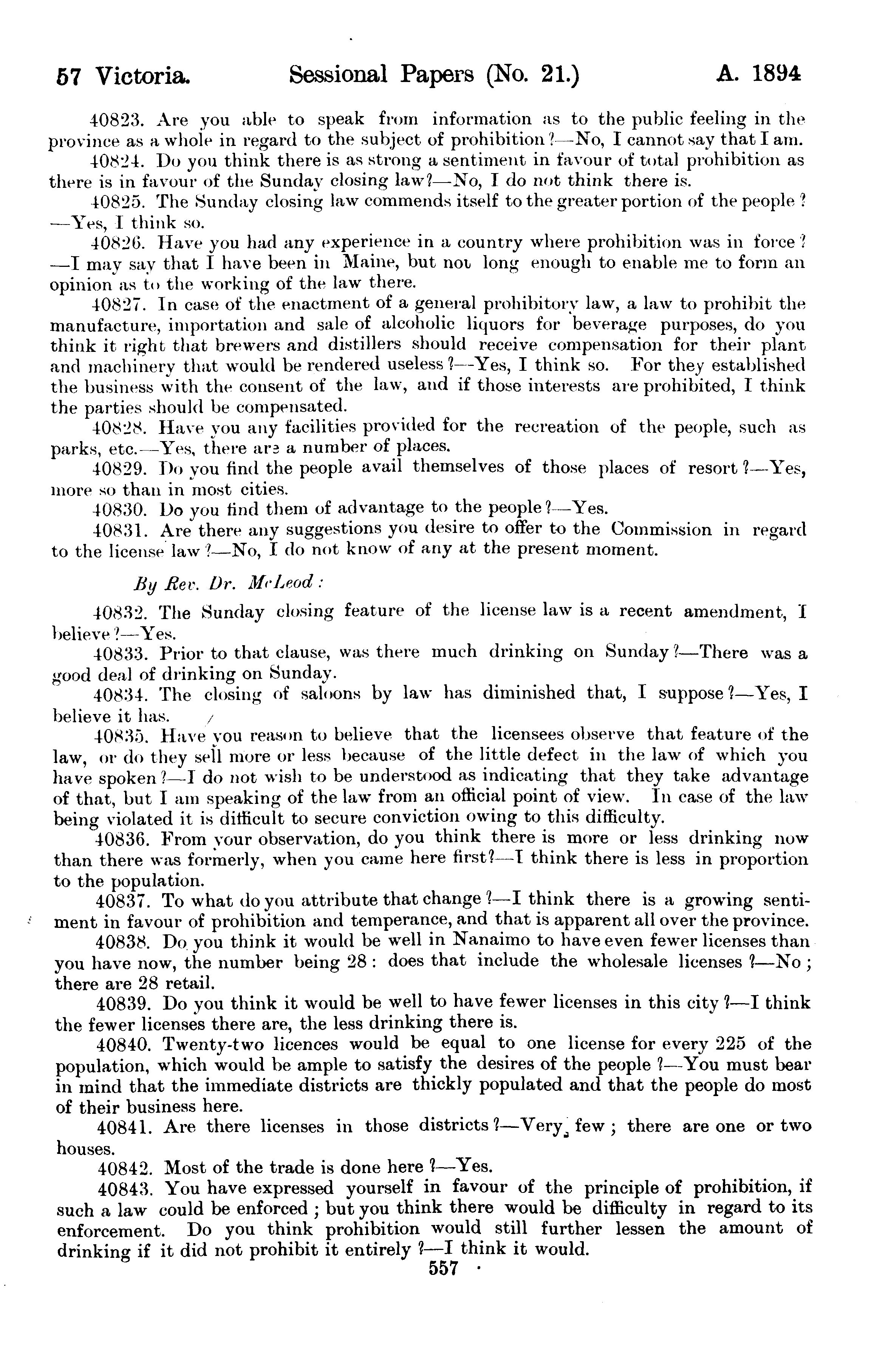 57 Victoria. Sessional Papers (No. 21.) A. 1894

40823. Are you able to speak from information as to the public feeling in the province as a whole in regard to the subject of prohibition?—No, I cannot say that I am.

40824. Do you think there is as strong a sentiment in favour of total prohibition as there is in favour of the Sunday closing law?—No, I do not think there is.

40825. The Sunday closing law commends itself to the greater portion of the people?—Yes, I think so.

40826. Have you had any experience in a country where prohibition was in force?—I may say that I have been in Maine, but not long enough to enable me to form an opinion as to the working of the law there.

40827. In case of the enactment of a general prohibitory law, a law to prohibit the manufacture, importation and sale of alcoholic liquors for beverage purposes, do you think it right that brewers and distillers should receive compensation for their plant and machinery that would be rendered useless?—Yes, I think so. For they established the business with the consent of the law, and if those interests are prohibited, I think the parties should be compensated.

40828. Have you any facilities provided for the recreation of the people, such as parks, etc.—Yes, there are a number of places.

40829. Do you find the people avail themselves of those places of resort?—Yes, more so than in most cities.

40830. Do you find them of advantage to the people?—Yes.

40831. Are there any suggestions you desire to offer to the Commission in regard to the license law?—No, I do not know of any at the present moment.

By Rev. Dr. McLeod:

40832. The Sunday closing feature of the license law is a recent amendment, I believe?—Yes.

40833. Prior to that clause, was there much drinking on Sunday?—There was a good deal of drinking on Sunday.

40834. The closing of saloons by law has diminished that, I suppose?—Yes, I believe it has.

40835. Have you reason to believe that the licensees observe that feature of the law, or do they sell more or less because of the little defect in the law of which you have spoken?—I do not wish to be understood as indicating that they take advantage of that, but I am speaking of the law from an official point of view. In case of the law being violated it is difficult to secure conviction owing to this difficulty.

40836. From your observation, do you think there is more or less drinking now than there was formerly, when you came here first?—I think there is less in proportion to the population.

40837. To what do you attribute that change?—I think there is a growing sentiment in favour of prohibition and temperance, and that is apparent all over the province.

40838. Do you think it would be well in Nanaimo to have even fewer licenses than you have now, the number being 28: does that include the wholesale licenses?—No; there are 28 retail.

40839. Do you think it would be well to have fewer licenses in this city?—I think the fewer licenses there are, the less drinking there is.

40840. Twenty-two licences would be equal to one license for every 225 of the population, which would be ample to satisfy the desires of the people?—You must bear in mind that the immediate districts are thickly populated and that the people do most of their business here.

40841. Are there licenses in those districts?—Very few; there are one or two houses.

40842. Most of the trade is done here?—Yes.

40843. You have expressed yourself in favour of the principle of prohibition, if such a law could be enforced; but you think there would be difficulty in regard to its enforcement. Do you think prohibition would still further lessen the amount of drinking if it did not prohibit it entirely?—I think it would.

557